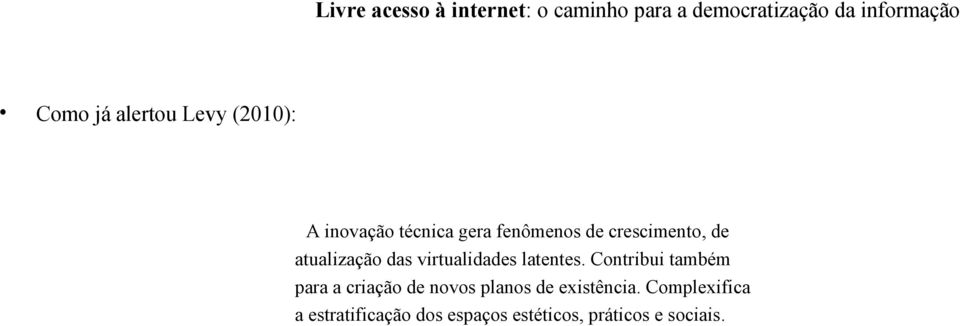 Livre acesso à internet: o caminho para a democratização da informação

• Como já alertou Levy (2010):

A inovação técnica gera fenômenos de crescimento, de atualização das virtualidades latentes. Contribui também para a criação de novos planos de existência. Complexifica a estratificação dos espaços estéticos, práticos e sociais.